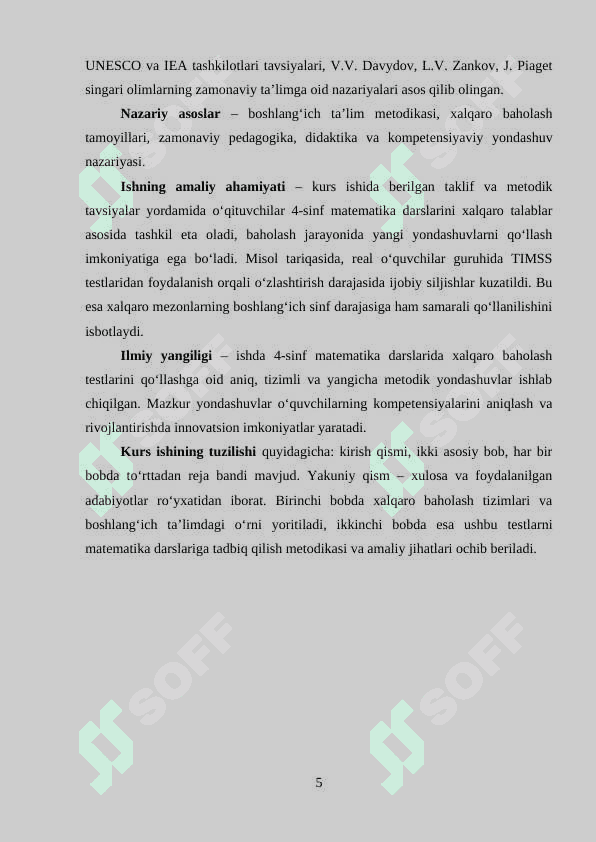 UNESCO va IEA tashkilotlari tavsiyalari, V.V. Davydov, L.V. Zankov, J. Piaget singari olimlarning zamonaviy ta’limga oid nazariyalari asos qilib olingan.

**Nazariy asoslar** – boshlang‘ich ta’lim metodikasi, xalqaro baholash tamoyillari, zamonaviy pedagogika, didaktika va kompetensiyaviy yondashuv nazariyasi.

**Ishning amaliy ahamiyati** – kurs ishida berilgan taklif va metodik tavsiyalar yordamida o‘qituvchilar 4-sinf matematika darslarini xalqaro talablar asosida tashkil eta oladi, baholash jarayonida yangi yondashuvlarni qo‘llash imkoniyatiga ega bo‘ladi. Misol tariqasida, real o‘quvchilar guruhida TIMSS testlaridan foydalanish orqali o‘zlashtirish darajasida ijobiy siljishlar kuzatildi. Bu esa xalqaro mezonlarning boshlang‘ich sinf darajasiga ham samarali qo‘llanilishini isbotlaydi.

**Ilmiy yangiligi** – ishda 4-sinf matematika darslarida xalqaro baholash testlarini qo‘llashga oid aniq, tizimli va yangicha metodik yondashuvlar ishlab chiqilgan. Mazkur yondashuvlar o‘quvchilarning kompetensiyalarini aniqlash va rivojlantirishda innovatsion imkoniyatlar yaratadi.

**Kurs ishining tuzilishi** quyidagicha: kirish qismi, ikki asosiy bob, har bir bobda to‘rttadan reja bandi mavjud. Yakuniy qism – xulosa va foydalanilgan adabiyotlar ro‘yxatidan iborat. Birinchi bobda xalqaro baholash tizimlari va boshlang‘ich ta’limdagi o‘rni yoritiladi, ikkinchi bobda esa ushbu testlarni matematika darslariga tadbiq qilish metodikasi va amaliy jihatlari ochib beriladi.

SOFF SOFF SOFF SOFF SOFF SOFF

5